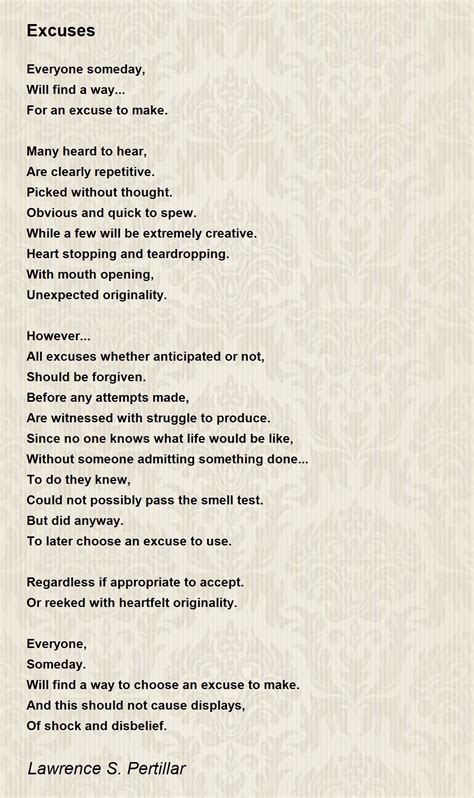 Excuses

Everyone someday,
Will find a way...
For an excuse to make.

Many heard to hear,
Are clearly repetitive.
Picked without thought.
Obvious and quick to spew.
While a few will be extremely creative.
Heart stopping and teardropping.
With mouth opening,
Unexpected originality.

However...
All excuses whether anticipated or not,
Should be forgiven.
Before any attempts made,
Are witnessed with struggle to produce.
Since no one knows what life would be like,
Without someone admitting something done...
To do they knew,
Could not possibly pass the smell test.
But did anyway.
To later choose an excuse to use.

Regardless if appropriate to accept.
Or reeked with heartfelt originality.

Everyone,
Someday.
Will find a way to choose an excuse to make.
And this should not cause displays,
Of shock and disbelief.

Lawrence S. Pertillar